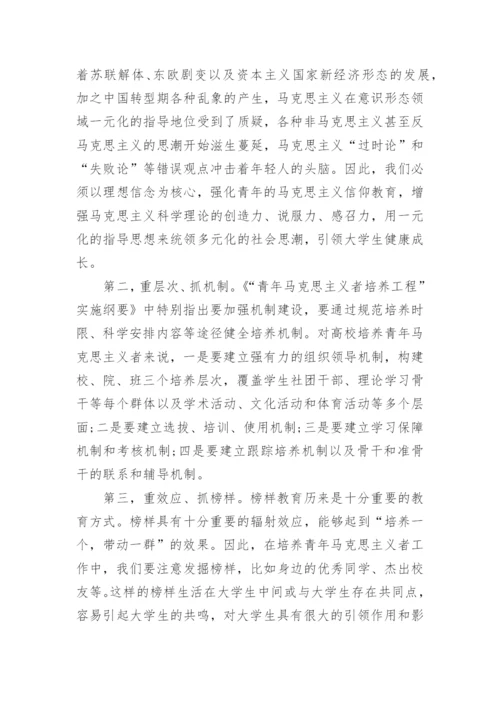 着苏联解体、东欧剧变以及资本主义国家新经济形态的发展，加之中国转型期各种乱象的产生，马克思主义在意识形态领域一元化的指导地位受到了质疑，各种非马克思主义甚至反马克思主义的思潮开始滋生蔓延，马克思主义“过时论”和“失败论”等错误观点冲击着年轻人的头脑。因此，我们必须以理想信念为核心，强化青年的马克思主义信仰教育，增强马克思主义科学理论的创造力、说服力、感召力，用一元化的指导思想来统领多元化的社会思潮，引领大学生健康成长。

第二，重层次、抓机制。《“青年马克思主义者培养工程”实施纲要》中特别指出要加强机制建设，要通过规范培养时限、科学安排内容等途径健全培养机制。对高校培养青年马克思主义者来说，一是要建立强有力的组织领导机制，构建校、院、班三个培养层次，覆盖学生社团干部、理论学习骨干等每个群体以及学术活动、文化活动和体育活动等多个层面；二是要建立选拔、培训、使用机制；三是要建立学习保障机制和考核机制；四是要建立跟踪培养机制以及骨干和准骨干的联系和辅导机制。

第三，重效应、抓榜样。榜样教育历来是十分重要的教育方式。榜样具有十分重要的辐射效应，能够起到“培养一个，带动一群”的效果。因此，在培养青年马克思主义者工作中，我们要注意发掘榜样，比如身边的优秀同学、杰出校友等。这样的榜样生活在大学生中间或与大学生存在共同点，容易引起大学生的共鸣，对大学生具有很大的引领作用和影